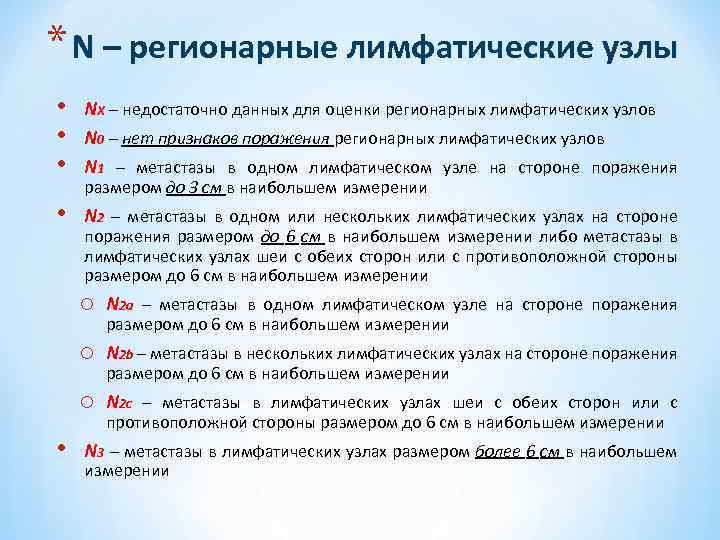 * N – регионарные лимфатические узлы

• Nx – недостаточно данных для оценки регионарных лимфатических узлов
• N0 – нет признаков поражения регионарных лимфатических узлов
• N1 – метастазы в одном лимфатическом узле на стороне поражения размером до 3 см в наибольшем измерении
• N2 – метастазы в одном или нескольких лимфатических узлах на стороне поражения размером до 6 см в наибольшем измерении либо метастазы в лимфатических узлах шеи с обеих сторон или с противоположной стороны размером до 6 см в наибольшем измерении
 ○ N2a – метастазы в одном лимфатическом узле на стороне поражения размером до 6 см в наибольшем измерении
 ○ N2b – метастазы в нескольких лимфатических узлах на стороне поражения размером до 6 см в наибольшем измерении
 ○ N2c – метастазы в лимфатических узлах шеи с обеих сторон или с противоположной стороны размером до 6 см в наибольшем измерении
• N3 – метастазы в лимфатических узлах размером более 6 см в наибольшем измерении